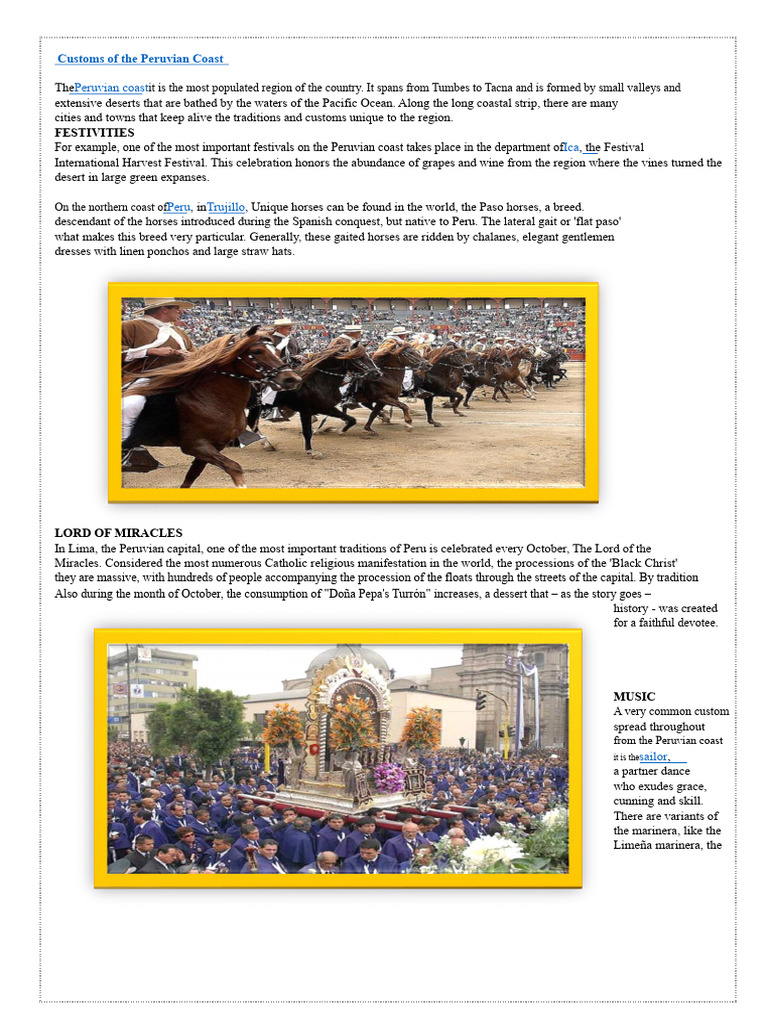 Customs of the Peruvian Coast

ThePeruvian coastit is the most populated region of the country. It spans from Tumbes to Tacna and is formed by small valleys and extensive deserts that are bathed by the waters of the Pacific Ocean. Along the long coastal strip, there are many cities and towns that keep alive the traditions and customs unique to the region.

FESTIVITIES

For example, one of the most important festivals on the Peruvian coast takes place in the department ofIca, the Festival International Harvest Festival. This celebration honors the abundance of grapes and wine from the region where the vines turned the desert in large green expanses.

On the northern coast ofPeru, inTrujillo, Unique horses can be found in the world, the Paso horses, a breed. descendant of the horses introduced during the Spanish conquest, but native to Peru. The lateral gait or 'flat paso' what makes this breed very particular. Generally, these gaited horses are ridden by chalanes, elegant gentlemen dresses with linen ponchos and large straw hats.

LORD OF MIRACLES

In Lima, the Peruvian capital, one of the most important traditions of Peru is celebrated every October, The Lord of the Miracles. Considered the most numerous Catholic religious manifestation in the world, the processions of the 'Black Christ' they are massive, with hundreds of people accompanying the procession of the floats through the streets of the capital. By tradition Also during the month of October, the consumption of "Doña Pepa's Turrón" increases, a dessert that – as the story goes – history - was created for a faithful devotee.

MUSIC

A very common custom spread throughout from the Peruvian coast it is thesailor, a partner dance who exudes grace, cunning and skill. There are variants of the marinera, like the Limeña marinera, the